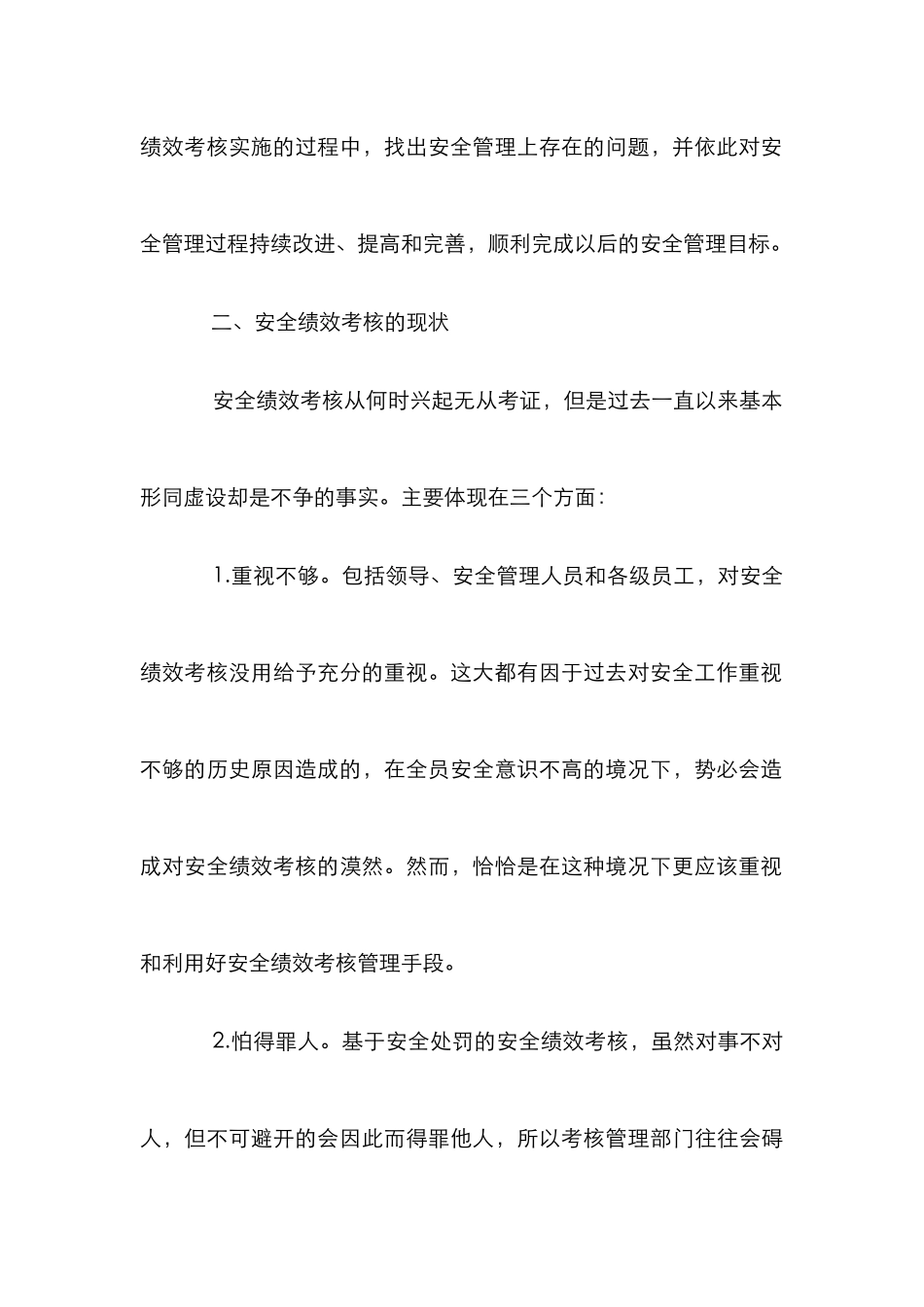 绩效考核实施的过程中，找出安全管理上存在的问题，并依此对安全管理过程持续改进、提高和完善，顺利完成以后的安全管理目标。

二、安全绩效考核的现状

安全绩效考核从何时兴起无从考证，但是过去一直以来基本形同虚设却是不争的事实。主要体现在三个方面：

1.重视不够。包括领导、安全管理人员和各级员工，对安全绩效考核没用给予充分的重视。这大都有因于过去对安全工作重视不够的历史原因造成的，在全员安全意识不高的境况下，势必会造成对安全绩效考核的漠然。然而，恰恰是在这种境况下更应该重视和利用好安全绩效考核管理手段。

2.怕得罪人。基于安全处罚的安全绩效考核，虽然对事不对人，但不可避开的会因此而得罪他人，所以考核管理部门往往会碍